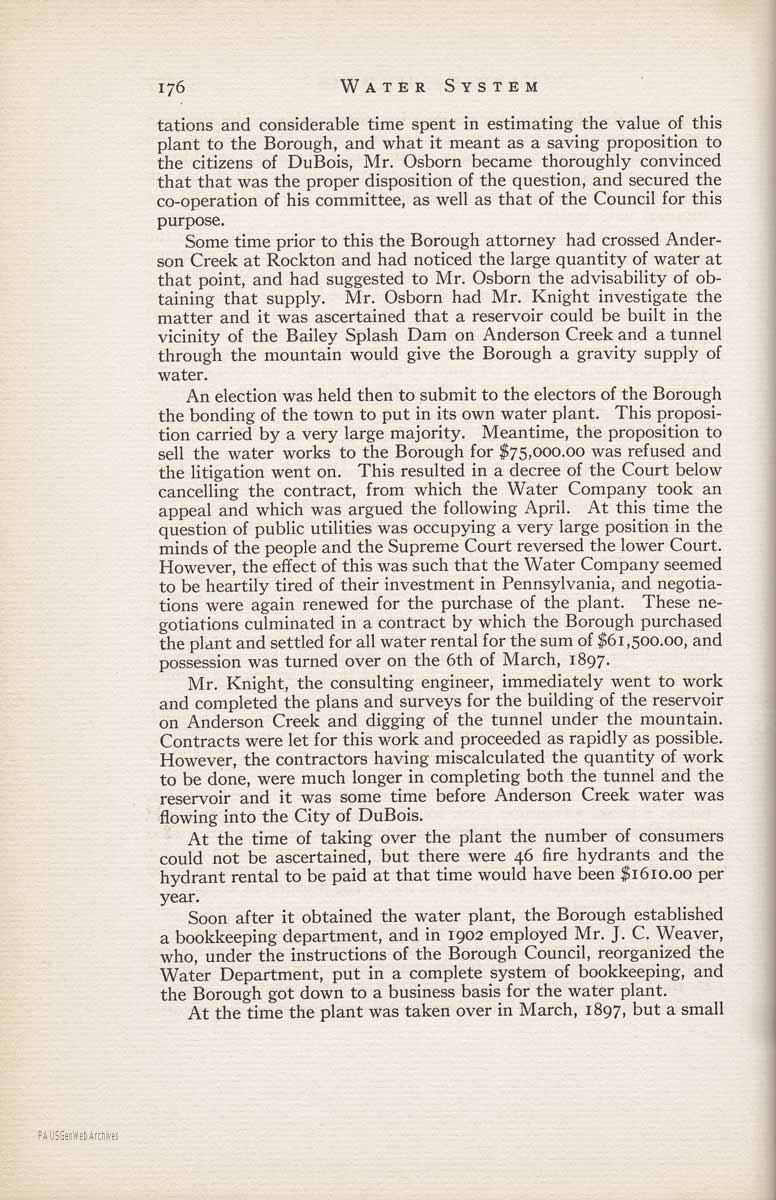 176 WATER SYSTEM

tations and considerable time spent in estimating the value of this plant to the Borough, and what it meant as a saving proposition to the citizens of DuBois, Mr. Osborn became thoroughly convinced that that was the proper disposition of the question, and secured the co-operation of his committee, as well as that of the Council for this purpose.

Some time prior to this the Borough attorney had crossed Anderson Creek at Rockton and had noticed the large quantity of water at that point, and had suggested to Mr. Osborn the advisability of obtaining that supply. Mr. Osborn had Mr. Knight investigate the matter and it was ascertained that a reservoir could be built in the vicinity of the Bailey Splash Dam on Anderson Creek and a tunnel through the mountain would give the Borough a gravity supply of water.

An election was held then to submit to the electors of the Borough the bonding of the town to put in its own water plant. This proposition carried by a very large majority. Meantime, the proposition to sell the water works to the Borough for $75,000.00 was refused and the litigation went on. This resulted in a decree of the Court below cancelling the contract, from which the Water Company took an appeal and which was argued the following April. At this time the question of public utilities was occupying a very large position in the minds of the people and the Supreme Court reversed the lower Court. However, the effect of this was such that the Water Company seemed to be heartily tired of their investment in Pennsylvania, and negotiations were again renewed for the purchase of the plant. These negotiations culminated in a contract by which the Borough purchased the plant and settled for all water rental for the sum of $61,500.00, and possession was turned over on the 6th of March, 1897.

Mr. Knight, the consulting engineer, immediately went to work and completed the plans and surveys for the building of the reservoir on Anderson Creek and digging of the tunnel under the mountain. Contracts were let for this work and proceeded as rapidly as possible. However, the contractors having miscalculated the quantity of work to be done, were much longer in completing both the tunnel and the reservoir and it was some time before Anderson Creek water was flowing into the City of DuBois.

At the time of taking over the plant the number of consumers could not be ascertained, but there were 46 fire hydrants and the hydrant rental to be paid at that time would have been $1610.00 per year.

Soon after it obtained the water plant, the Borough established a bookkeeping department, and in 1902 employed Mr. J. C. Weaver, who, under the instructions of the Borough Council, reorganized the Water Department, put in a complete system of bookkeeping, and the Borough got down to a business basis for the water plant.

At the time the plant was taken over in March, 1897, but a small

PA USGenWeb Archives